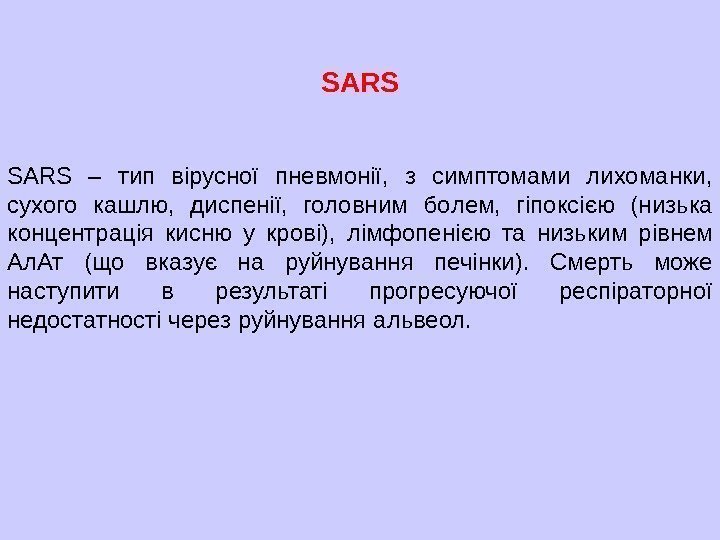 SARS

SARS – тип вірусної пневмонії, з симптомами лихоманки, сухого кашлю, диспенії, головним болем, гіпоксією (низька концентрація кисню у крові), лімфопенією та низьким рівнем АлАт (що вказує на руйнування печінки). Смерть може наступити в результаті прогресуючої респіраторної недостатності через руйнування альвеол.